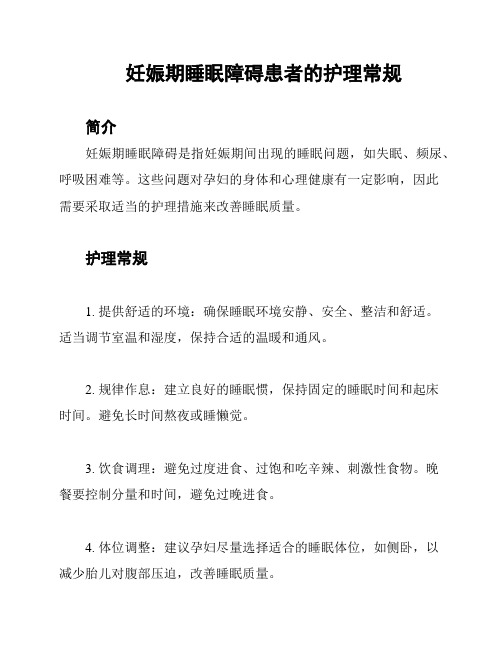 妊娠期睡眠障碍患者的护理常规

简介

妊娠期睡眠障碍是指妊娠期间出现的睡眠问题，如失眠、频尿、呼吸困难等。这些问题对孕妇的身体和心理健康有一定影响，因此需要采取适当的护理措施来改善睡眠质量。

护理常规

1. 提供舒适的环境：确保睡眠环境安静、安全、整洁和舒适。适当调节室温和湿度，保持合适的温暖和通风。

2. 规律作息：建立良好的睡眠惯，保持固定的睡眠时间和起床时间。避免长时间熬夜或睡懒觉。

3. 饮食调理：避免过度进食、过饱和吃辛辣、刺激性食物。晚餐要控制分量和时间，避免过晚进食。

4. 体位调整：建议孕妇尽量选择适合的睡眠体位，如侧卧，以减少胎儿对腹部压迫，改善睡眠质量。